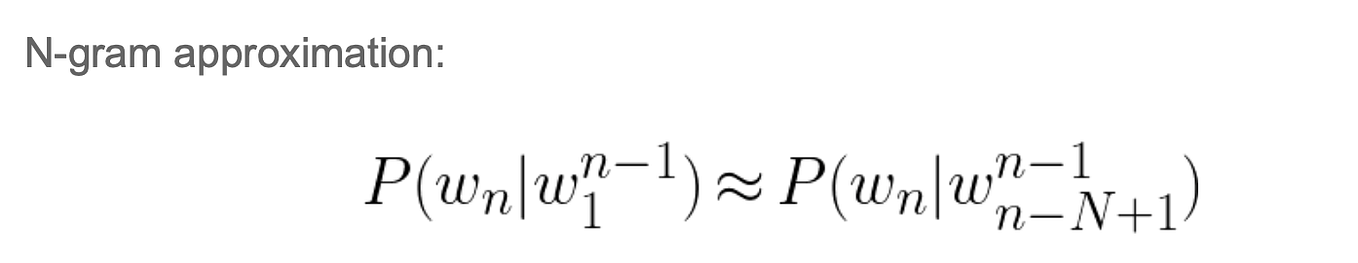 N-gram approximation:

$P(w_n|w_1^{n-1}) \approx P(w_n|w_{n-N+1}^{n-1})$